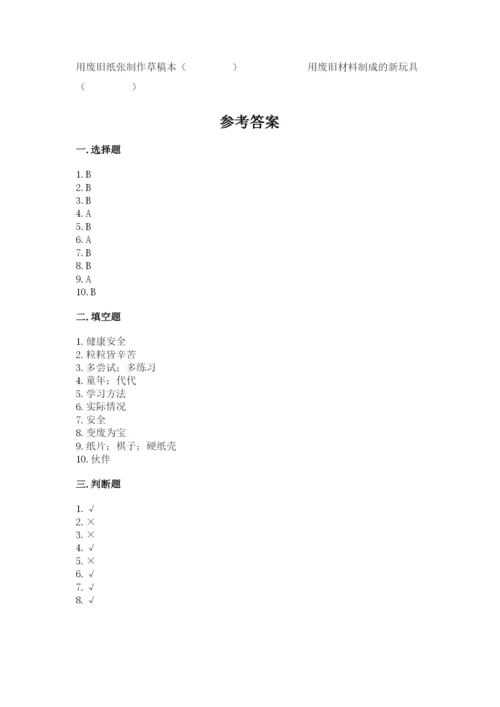 用废旧纸张制作草稿本（　　　　）　　　　用废旧材料制成的新玩具（　　　　）

参考答案

一. 选择题

1. B
2. B
3. B
4. A
5. B
6. A
7. B
8. B
9. A
10. B

二. 填空题

1. 健康安全
2. 粒粒皆辛苦
3. 多尝试；多练习
4. 童年；代代
5. 学习方法
6. 实际情况
7. 安全
8. 变废为宝
9. 纸片；棋子；硬纸壳
10. 伙伴

三. 判断题

1. √
2. ×
3. ×
4. √
5. ×
6. √
7. √
8. √